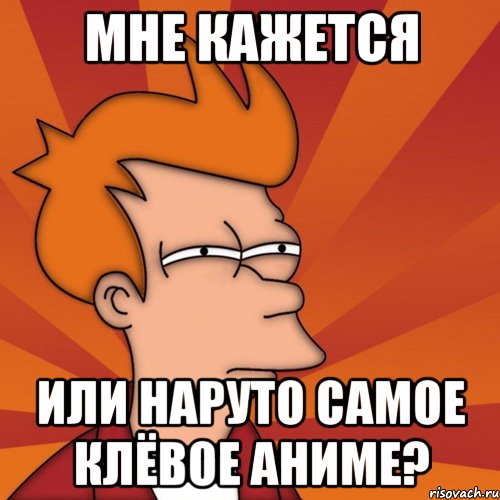 МНЕ КАЖЕТСЯ

ИЛИ НАРУТО САМОЕ КЛЁВОЕ АНИМЕ?

risovach.ru